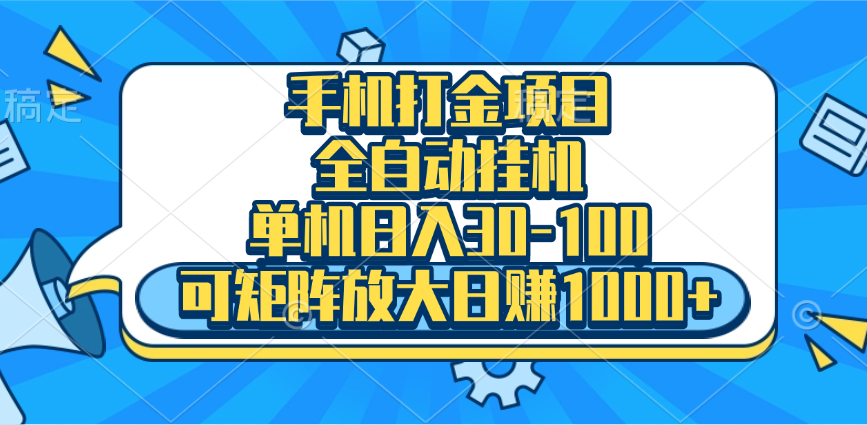 稿定

手机打金项目
全自动挂机
单机日入30-100
可矩阵放大日赚1000+